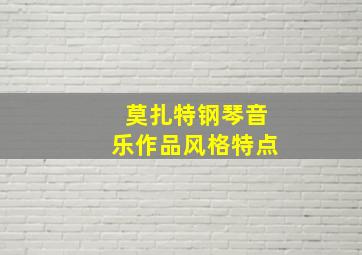 莫扎特钢琴音乐作品风格特点